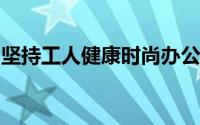 坚持工人健康时尚办公